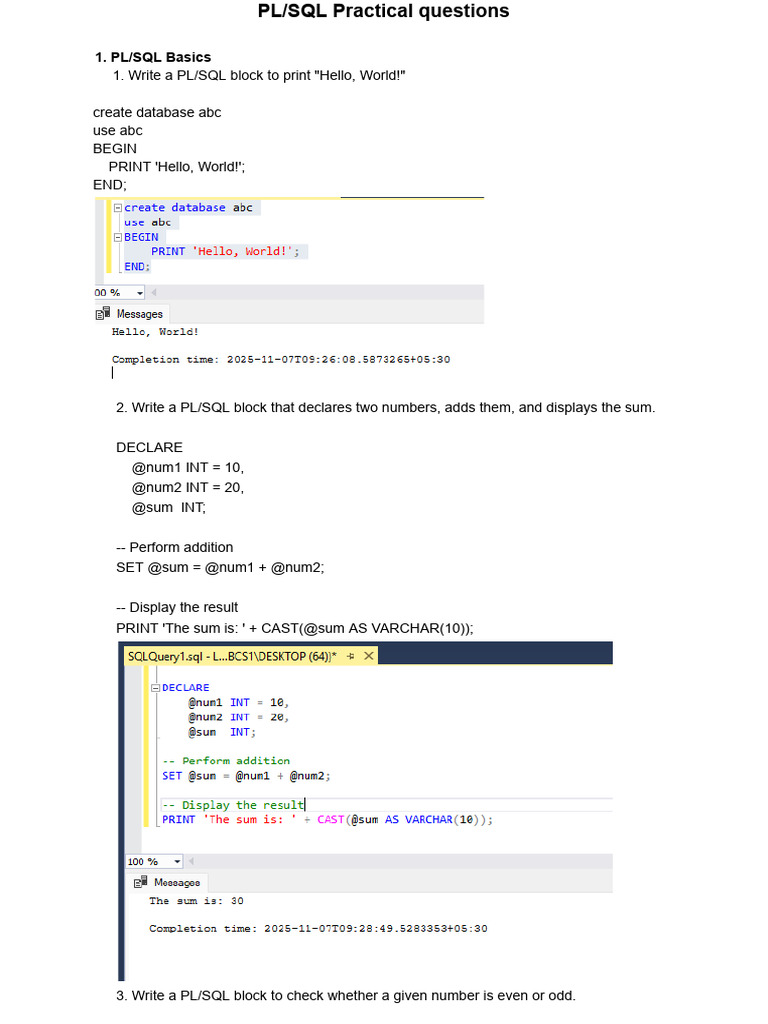 PL/SQL Practical questions

1. PL/SQL Basics
1. Write a PL/SQL block to print "Hello, World!"

create database abc
use abc
BEGIN
PRINT 'Hello, World!';
END;

create database abc
use abc
BEGIN
PRINT 'Hello, World!';
END;

00 %

Messages
Hello, World!

Completion time: 2025-11-07T09:26:08.5873265+05:30

2. Write a PL/SQL block that declares two numbers, adds them, and displays the sum.

DECLARE
@num1 INT = 10,
@num2 INT = 20,
@sum INT;

-- Perform addition
SET @sum = @num1 + @num2;

-- Display the result
PRINT 'The sum is: ' + CAST(@sum AS VARCHAR(10));

SQLQuery1.sql - L...BCS1\DESKTOP (64))*

DECLARE
@num1 INT = 10,
@num2 INT = 20,
@sum INT;

-- Perform addition
SET @sum = @num1 + @num2;

-- Display the result
PRINT 'The sum is: ' + CAST(@sum AS VARCHAR(10));

100 %

Messages
The sum is: 30

Completion time: 2025-11-07T09:28:49.5283353+05:30

3. Write a PL/SQL block to check whether a given number is even or odd.